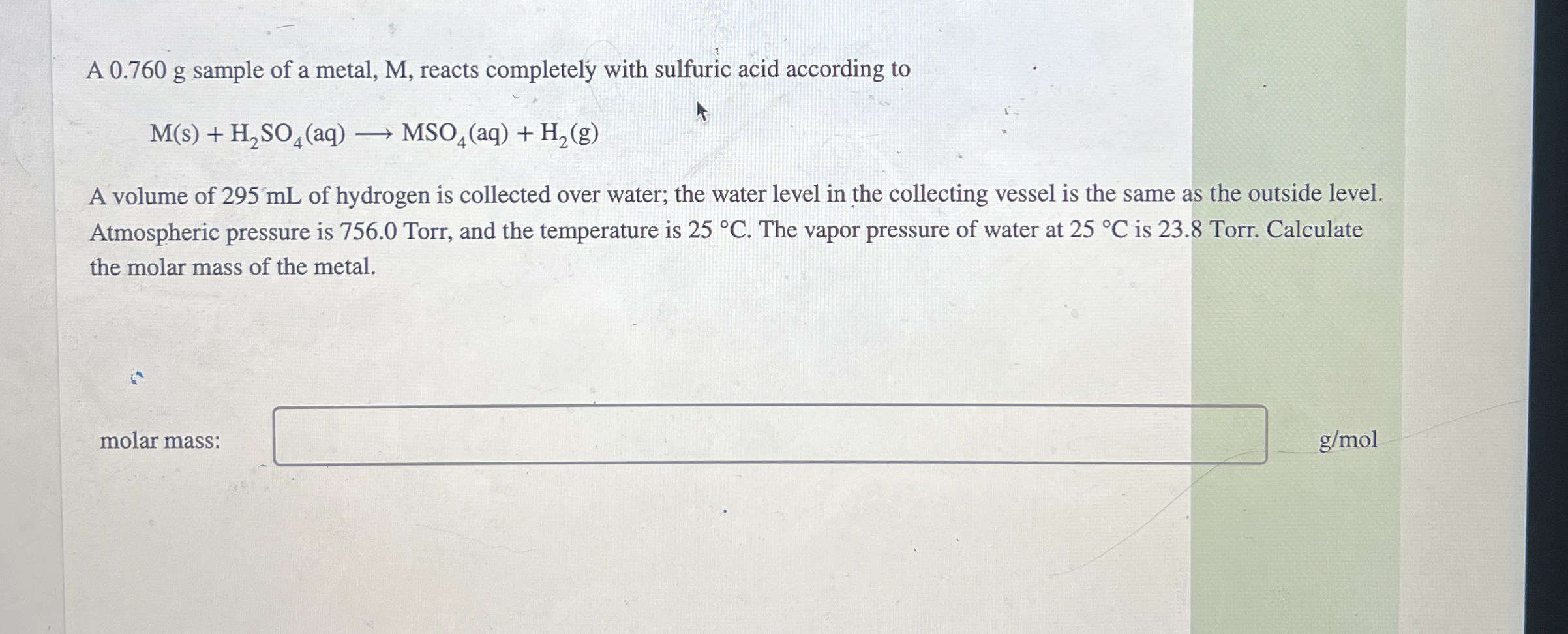 A 0.760 g sample of a metal, M, reacts completely with sulfuric acid according to

$M(s) + H_2SO_4(aq) \longrightarrow MSO_4(aq) + H_2(g)$

A volume of 295 mL of hydrogen is collected over water; the water level in the collecting vessel is the same as the outside level. Atmospheric pressure is 756.0 Torr, and the temperature is 25 °C. The vapor pressure of water at 25 °C is 23.8 Torr. Calculate the molar mass of the metal.

molar mass: g/mol